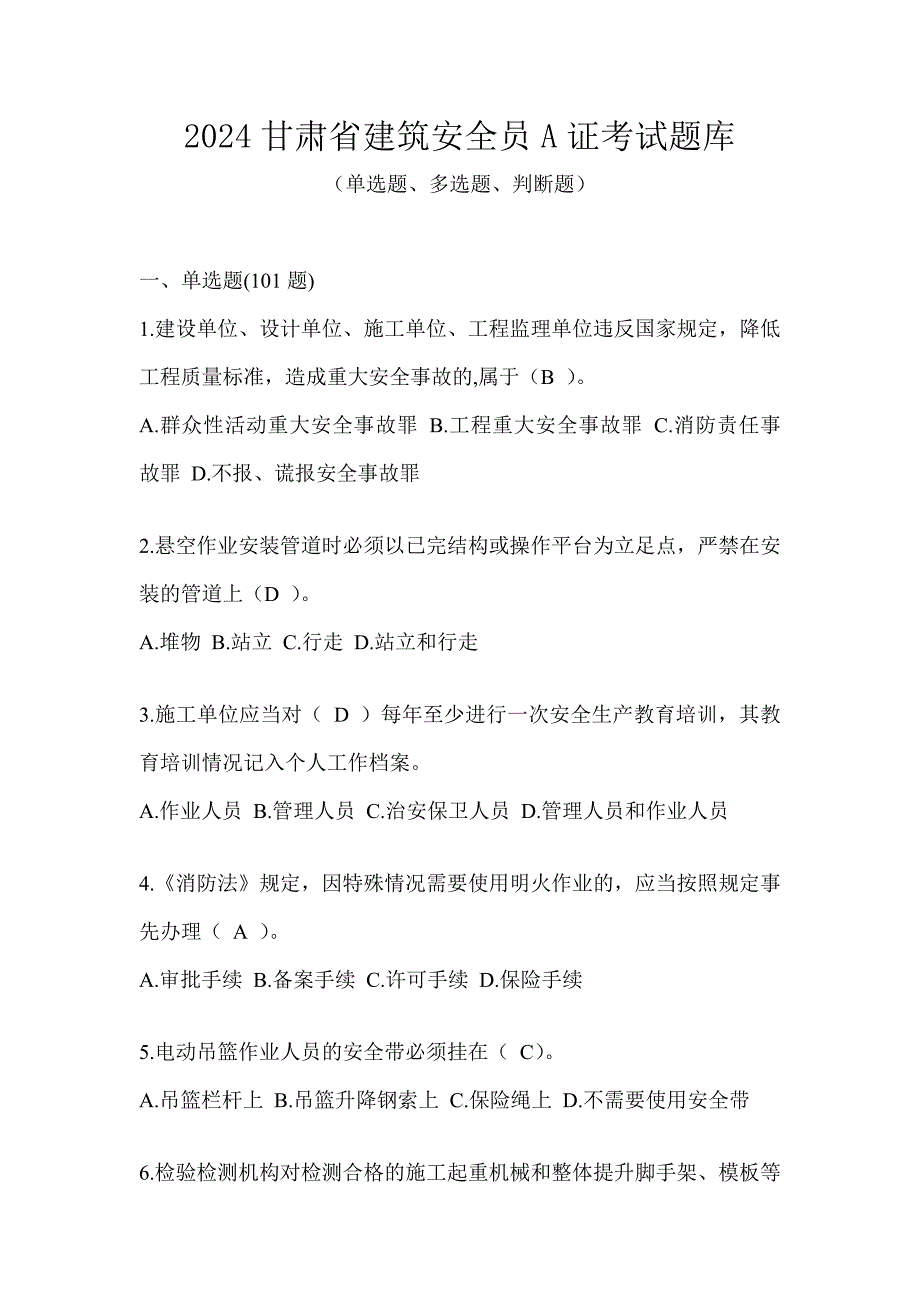 2024 甘肃省建筑安全员 A 证考试题库

（单选题、多选题、判断题）

一、单选题(101 题)

1.建设单位、设计单位、施工单位、工程监理单位违反国家规定，降低工程质量标准，造成重大安全事故的,属于（B ）。

A.群众性活动重大安全事故罪 B.工程重大安全事故罪 C.消防责任事故罪 D.不报、谎报安全事故罪

2.悬空作业安装管道时必须以已完结构或操作平台为立足点，严禁在安装的管道上（D ）。

A.堆物 B.站立 C.行走 D.站立和行走

3.施工单位应当对（ D ）每年至少进行一次安全生产教育培训，其教育培训情况记入个人工作档案。

A.作业人员 B.管理人员 C.治安保卫人员 D.管理人员和作业人员

4.《消防法》规定，因特殊情况需要使用明火作业的，应当按照规定事先办理（ A ）。

A.审批手续 B.备案手续 C.许可手续 D.保险手续

5.电动吊篮作业人员的安全带必须挂在（ C）。

A.吊篮栏杆上 B.吊篮升降钢索上 C.保险绳上 D.不需要使用安全带

6.检验检测机构对检测合格的施工起重机械和整体提升脚手架、模板等